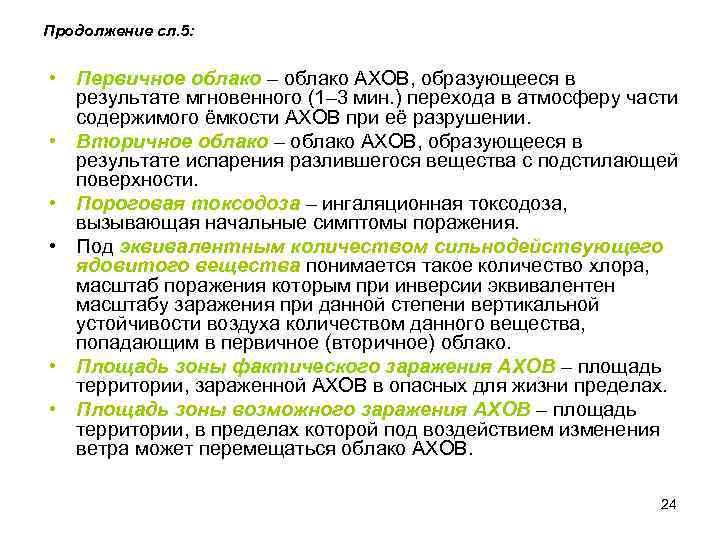 Продолжение сл.5:

• Первичное облако – облако АХОВ, образующееся в результате мгновенного (1–3 мин.) перехода в атмосферу части содержимого ёмкости АХОВ при её разрушении.

• Вторичное облако – облако АХОВ, образующееся в результате испарения разлившегося вещества с подстилающей поверхности.

• Пороговая токсодоза – ингаляционная токсодоза, вызывающая начальные симптомы поражения.

• Под эквивалентным количеством сильнодействующего ядовитого вещества понимается такое количество хлора, масштаб поражения которым при инверсии эквивалентен масштабу заражения при данной степени вертикальной устойчивости воздуха количеством данного вещества, попадающим в первичное (вторичное) облако.

• Площадь зоны фактического заражения АХОВ – площадь территории, зараженной АХОВ в опасных для жизни пределах.

• Площадь зоны возможного заражения АХОВ – площадь территории, в пределах которой под воздействием изменения ветра может перемещаться облако АХОВ.

24